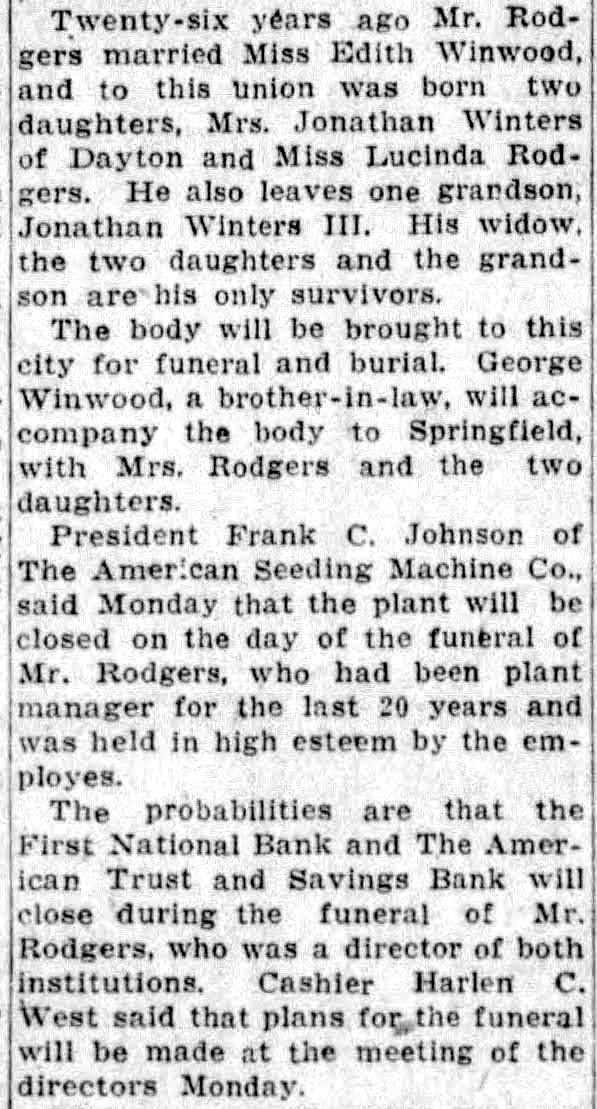 Twenty-six years ago Mr. Rodgers married Miss Edith Winwood, and to this union was born two daughters, Mrs. Jonathan Winters of Dayton and Miss Lucinda Rodgers. He also leaves one grandson, Jonathan Winters III. His widow, the two daughters and the grandson are his only survivors.

The body will be brought to this city for funeral and burial. George Winwood, a brother-in-law, will accompany the body to Springfield, with Mrs. Rodgers and the two daughters.

President Frank C. Johnson of The American Seeding Machine Co., said Monday that the plant will be closed on the day of the funeral of Mr. Rodgers, who had been plant manager for the last 20 years and was held in high esteem by the employes.

The probabilities are that the First National Bank and The American Trust and Savings Bank will close during the funeral of Mr. Rodgers, who was a director of both institutions. Cashier Harlen C. West said that plans for the funeral will be made at the meeting of the directors Monday.